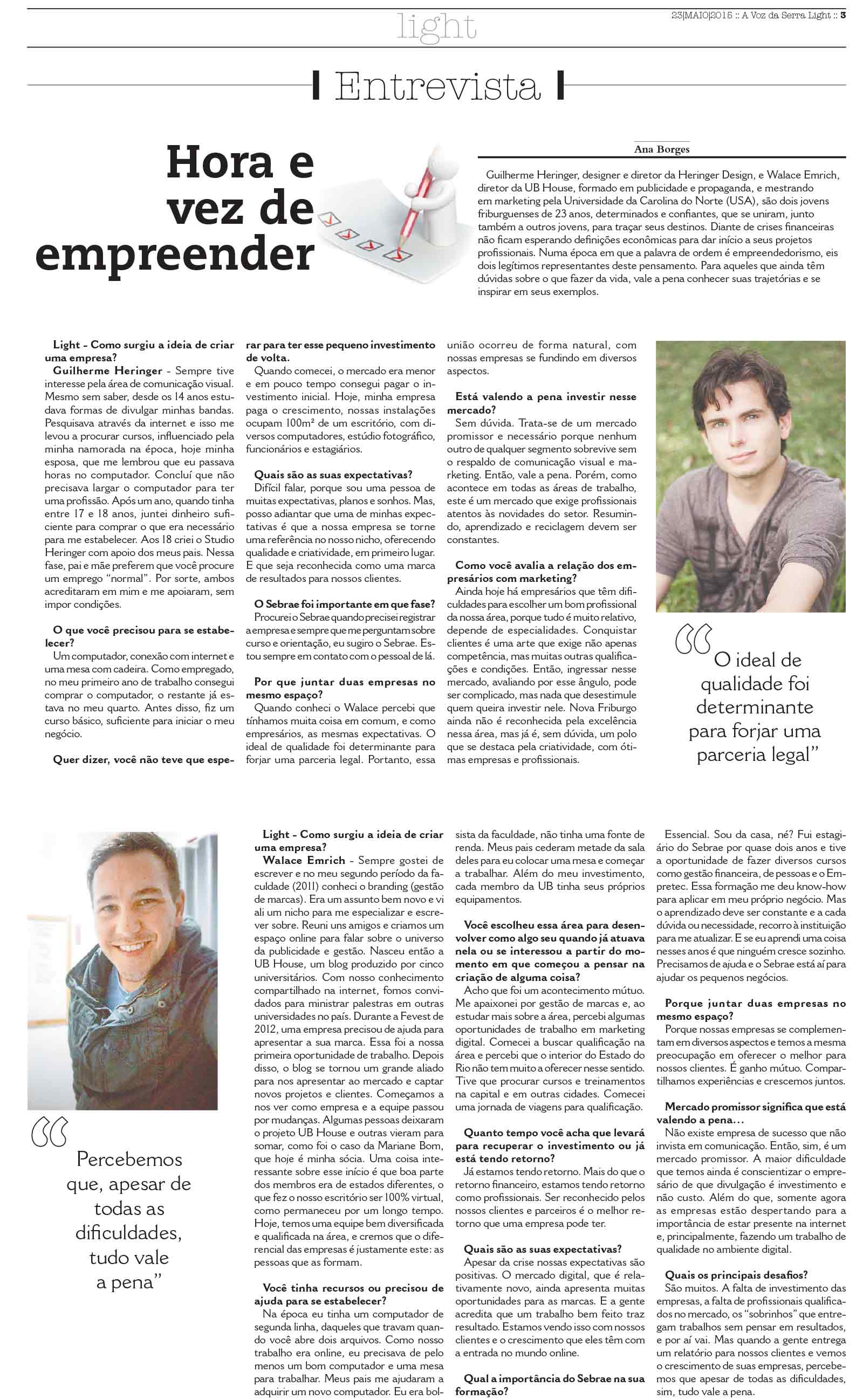 light

23|MAIO|2015 :: A Voz da Serra Light :: 3

Entrevista

Hora e vez de empreender

Ana Borges

Guilherme Heringer, designer e diretor da Heringer Design, e Walace Emrich, diretor da UB House, formado em publicidade e propaganda, e mestrando em marketing pela Universidade da Carolina do Norte (USA), são dois jovens friburguenses de 23 anos, determinados e confiantes, que se uniram, junto também a outros jovens, para traçar seus destinos. Diante de crises financeiras não ficam esperando definições econômicas para dar início a seus projetos profissionais. Numa época em que a palavra de ordem é empreendedorismo, eis dois legítimos representantes deste pensamento. Para aqueles que ainda têm dúvidas sobre o que fazer da vida, vale a pena conhecer suas trajetórias e se inspirar em seus exemplos.

Light - Como surgiu a ideia de criar uma empresa?
Guilherme Heringer - Sempre tive interesse pela área de comunicação visual. Mesmo sem saber, desde os 14 anos estudava formas de divulgar minhas bandas. Pesquisava através da internet e isso me levou a procurar cursos, influenciado pela minha namorada na época, hoje minha esposa, que me lembrou que eu passava horas no computador. Concluí que não precisava largar o computador para ter uma profissão. Após um ano, quando tinha entre 17 e 18 anos, juntei dinheiro suficiente para comprar o que era necessário para me estabelecer. Aos 18 criei o Studio Heringer com apoio dos meus pais. Nessa fase, pai e mãe preferem que você procure um emprego "normal". Por sorte, ambos acreditaram em mim e me apoiaram, sem impor condições.

O que você precisou para se estabelecer?
Um computador, conexão com internet e uma mesa com cadeira. Como empregado, no meu primeiro ano de trabalho consegui comprar o computador, o restante já estava no meu quarto. Antes disso, fiz um curso básico, suficiente para iniciar o meu negócio.

Quer dizer, você não teve que esperar para ter esse pequeno investimento de volta.
Quando comecei, o mercado era menor e em pouco tempo consegui pagar o investimento inicial. Hoje, minha empresa paga o crescimento, nossas instalações ocupam 100m² de um escritório, com diversos computadores, estúdio fotográfico, funcionários e estagiários.

Quais são as suas expectativas?
Difícil falar, porque sou uma pessoa de muitas expectativas, planos e sonhos. Mas, posso adiantar que uma de minhas expectativas é que a nossa empresa se torne uma referência no nosso nicho, oferecendo qualidade e criatividade, em primeiro lugar. E que seja reconhecida como uma marca de resultados para nossos clientes.

O Sebrae foi importante em que fase?
Procurei o Sebrae quando precisei registrar a empresa e sempre que me perguntam sobre curso e orientação, eu sugiro o Sebrae. Estou sempre em contato com o pessoal de lá.

Por que juntar duas empresas no mesmo espaço?
Quando conheci o Walace percebi que tínhamos muita coisa em comum, e como empresários, as mesmas expectativas. O ideal de qualidade foi determinante para forjar uma parceria legal. Portanto, essa união ocorreu de forma natural, com nossas empresas se fundindo em diversos aspectos.

Está valendo a pena investir nesse mercado?
Sem dúvida. Trata-se de um mercado promissor e necessário porque nenhum outro de qualquer segmento sobrevive sem o respaldo de comunicação visual e marketing. Então, vale a pena. Porém, como acontece em todas as áreas de trabalho, este é um mercado que exige profissionais atentos às novidades do setor. Resumindo, aprendizado e reciclagem devem ser constantes.

Como você avalia a relação dos empresários com marketing?
Ainda hoje há empresários que têm dificuldades para escolher um bom profissional da nossa área, porque tudo é muito relativo, depende de especialidades. Conquistar clientes é uma arte que exige não apenas competência, mas muitas outras qualificações e condições. Então, ingressar nesse mercado, avaliando por esse ângulo, pode ser complicado, mas nada que desestimule quem queira investir nele. Nova Friburgo ainda não é reconhecida pela excelência nessa área, mas já é, sem dúvida, um polo que se destaca pela criatividade, com ótimas empresas e profissionais.

"O ideal de qualidade foi determinante para forjar uma parceria legal"

"Percebemos que, apesar de todas as dificuldades, tudo vale a pena"

Light - Como surgiu a ideia de criar uma empresa?
Walace Emrich - Sempre gostei de escrever e no meu segundo período da faculdade (2011) conheci o branding (gestão de marcas). Era um assunto bem novo e vi ali um nicho para me especializar e escrever sobre. Reuni uns amigos e criamos um espaço online para falar sobre o universo da publicidade e gestão. Nasceu então a UB House, um blog produzido por cinco universitários. Com nosso conhecimento compartilhado na internet, fomos convidados para ministrar palestras em outras universidades no país. Durante a Fevest de 2012, uma empresa precisou de ajuda para apresentar a sua marca. Essa foi a nossa primeira oportunidade de trabalho. Depois disso, o blog se tornou um grande aliado para nos apresentar ao mercado e captar novos projetos e clientes. Começamos a nos ver como empresa e a equipe passou por mudanças. Algumas pessoas deixaram o projeto UB House e outras vieram para somar, como foi o caso da Mariane Bom, que hoje é minha sócia. Uma coisa interessante sobre esse início é que boa parte dos membros era de estados diferentes, o que fez o nosso escritório ser 100% virtual, como permaneceu por um longo tempo. Hoje, temos uma equipe bem diversificada e qualificada na área, e cremos que o diferencial das empresas é justamente este: as pessoas que as formam.

Você tinha recursos ou precisou de ajuda para se estabelecer?
Na época eu tinha um computador de segunda linha, daqueles que travam quando você abre dois arquivos. Como nosso trabalho era online, eu precisava de pelo menos um bom computador e uma mesa para trabalhar. Meus pais me ajudaram a adquirir um novo computador. Eu era bolsista da faculdade, não tinha uma fonte de renda. Meus pais cederam metade da sala deles para eu colocar uma mesa e começar a trabalhar. Além do meu investimento, cada membro da UB tinha seus próprios equipamentos.

Você escolheu essa área para desenvolver como algo seu quando já atuava nela ou se interessou a partir do momento em que começou a pensar na criação de alguma coisa?
Acho que foi um acontecimento mútuo. Me apaixonei por gestão de marcas e, ao estudar mais sobre a área, percebi algumas oportunidades de trabalho em marketing digital. Comecei a buscar qualificação na área e percebi que o interior do Estado do Rio não tem muito a oferecer nesse sentido. Tive que procurar cursos e treinamentos na capital e em outras cidades. Comecei uma jornada de viagens para qualificação.

Quanto tempo você acha que levará para recuperar o investimento ou já está tendo retorno?
Já estamos tendo retorno. Mais do que o retorno financeiro, estamos tendo retorno como profissionais. Ser reconhecido pelos nossos clientes e parceiros é o melhor retorno que uma empresa pode ter.

Quais são as suas expectativas?
Apesar da crise nossas expectativas são positivas. O mercado digital, que é relativamente novo, ainda apresenta muitas oportunidades para as marcas. E a gente acredita que um trabalho bem feito traz resultado. Estamos vendo isso com nossos clientes e o crescimento que eles têm com a entrada no mundo online.

Qual a importância do Sebrae na sua formação?
Essencial. Sou da casa, né? Fui estagiário do Sebrae por quase dois anos e tive a oportunidade de fazer diversos cursos como gestão financeira, de pessoas e o Empretec. Essa formação me deu know-how para aplicar em meu próprio negócio. Mas o aprendizado deve ser constante e a cada dúvida ou necessidade, recorro à instituição para me atualizar. E se eu aprendi uma coisa nesses anos é que ninguém cresce sozinho. Precisamos de ajuda e o Sebrae está aí para ajudar os pequenos negócios.

Porque juntar duas empresas no mesmo espaço?
Porque nossas empresas se complementam em diversos aspectos e temos a mesma preocupação em oferecer o melhor para nossos clientes. É ganho mútuo. Compartilhamos experiências e crescemos juntos.

Mercado promissor significa que está valendo a pena...
Não existe empresa de sucesso que não invista em comunicação. Então, sim, é um mercado promissor. A maior dificuldade que temos ainda é conscientizar o empresário de que divulgação é investimento e não custo. Além do que, somente agora as empresas estão despertando para a importância de estar presente na internet e, principalmente, fazendo um trabalho de qualidade no ambiente digital.

Quais os principais desafios?
São muitos. A falta de investimento das empresas, a falta de profissionais qualificados no mercado, os "sobrinhos" que entregam trabalhos sem pensar em resultados, e por aí vai. Mas quando a gente entrega um relatório para nossos clientes e vemos o crescimento de suas empresas, percebemos que apesar de todas as dificuldades, sim, tudo vale a pena.